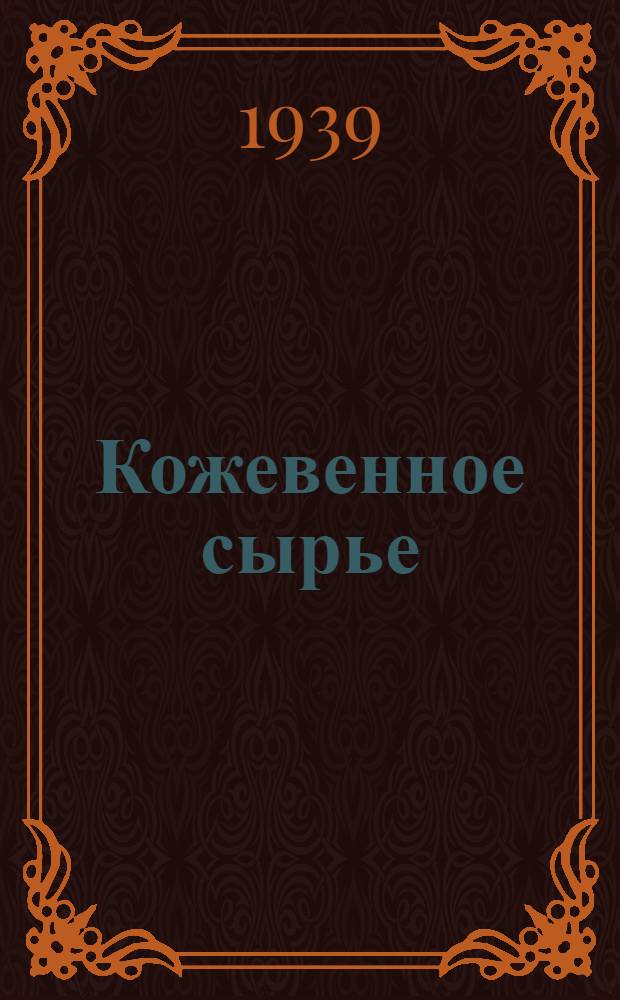 1939

Кожевенное сырье